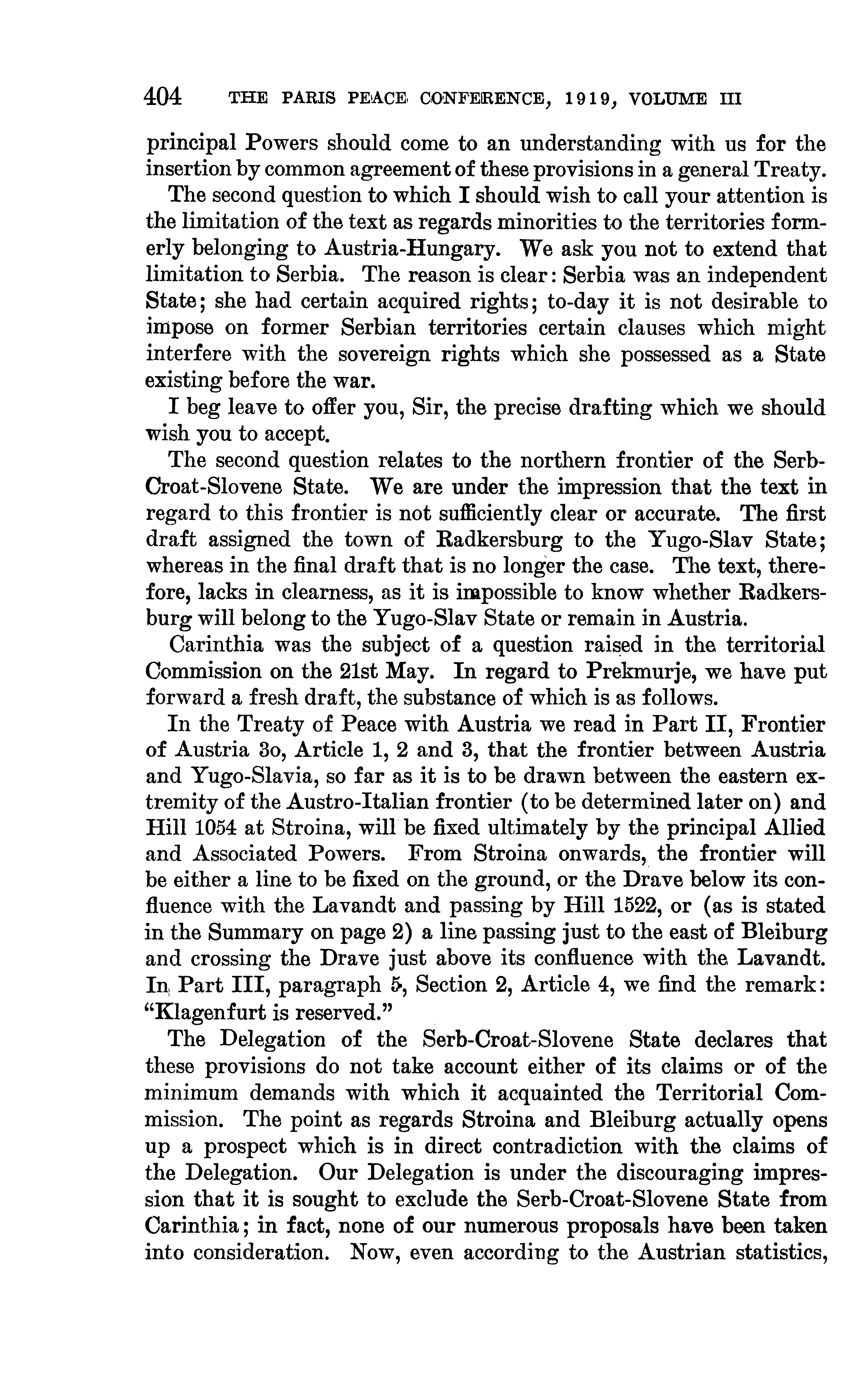 404 THE PARIS PEACE CONFERENCE, 1919, VOLUME III

principal Powers should come to an understanding with us for the insertion by common agreement of these provisions in a general Treaty.

The second question to which I should wish to call your attention is the limitation of the text as regards minorities to the territories formerly belonging to Austria-Hungary. We ask you not to extend that limitation to Serbia. The reason is clear: Serbia was an independent State; she had certain acquired rights; to-day it is not desirable to impose on former Serbian territories certain clauses which might interfere with the sovereign rights which she possessed as a State existing before the war.

I beg leave to offer you, Sir, the precise drafting which we should wish you to accept.

The second question relates to the northern frontier of the Serb-Croat-Slovene State. We are under the impression that the text in regard to this frontier is not sufficiently clear or accurate. The first draft assigned the town of Radkersburg to the Yugo-Slav State; whereas in the final draft that is no longer the case. The text, therefore, lacks in clearness, as it is impossible to know whether Radkersburg will belong to the Yugo-Slav State or remain in Austria.

Carinthia was the subject of a question raised in the territorial Commission on the 21st May. In regard to Prekmurje, we have put forward a fresh draft, the substance of which is as follows.

In the Treaty of Peace with Austria we read in Part II, Frontier of Austria 3o, Article 1, 2 and 3, that the frontier between Austria and Yugo-Slavia, so far as it is to be drawn between the eastern extremity of the Austro-Italian frontier (to be determined later on) and Hill 1054 at Stroina, will be fixed ultimately by the principal Allied and Associated Powers. From Stroina onwards, the frontier will be either a line to be fixed on the ground, or the Drave below its confluence with the Lavandt and passing by Hill 1522, or (as is stated in the Summary on page 2) a line passing just to the east of Bleiburg and crossing the Drave just above its confluence with the Lavandt. In Part III, paragraph 5, Section 2, Article 4, we find the remark: "Klagenfurt is reserved."

The Delegation of the Serb-Croat-Slovene State declares that these provisions do not take account either of its claims or of the minimum demands with which it acquainted the Territorial Commission. The point as regards Stroina and Bleiburg actually opens up a prospect which is in direct contradiction with the claims of the Delegation. Our Delegation is under the discouraging impression that it is sought to exclude the Serb-Croat-Slovene State from Carinthia; in fact, none of our numerous proposals have been taken into consideration. Now, even according to the Austrian statistics,